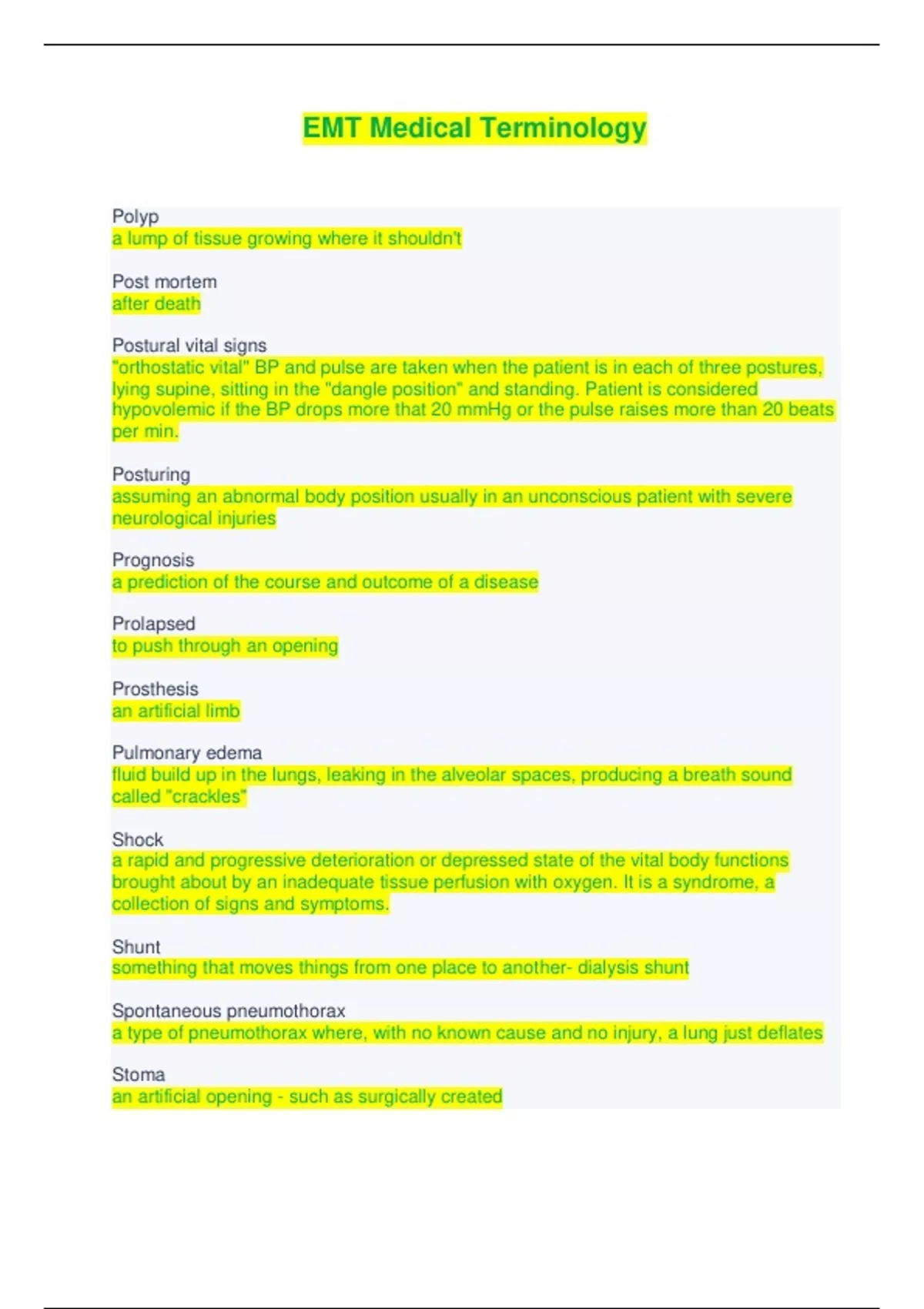 EMT Medical Terminology

Polyp
a lump of tissue growing where it shouldn't

Post mortem
after death

Postural vital signs
"orthostatic vital" BP and pulse are taken when the patient is in each of three postures, lying supine, sitting in the "dangle position" and standing. Patient is considered hypovolemic if the BP drops more that 20 mmHg or the pulse raises more than 20 beats per min.

Posturing
assuming an abnormal body position usually in an unconscious patient with severe neurological injuries

Prognosis
a prediction of the course and outcome of a disease

Prolapsed
to push through an opening

Prosthesis
an artificial limb

Pulmonary edema
fluid build up in the lungs, leaking in the alveolar spaces, producing a breath sound called "crackles"

Shock
a rapid and progressive deterioration or depressed state of the vital body functions brought about by an inadequate tissue perfusion with oxygen. It is a syndrome, a collection of signs and symptoms.

Shunt
something that moves things from one place to another- dialysis shunt

Spontaneous pneumothorax
a type of pneumothorax where, with no known cause and no injury, a lung just deflates

Stoma
an artificial opening - such as surgically created